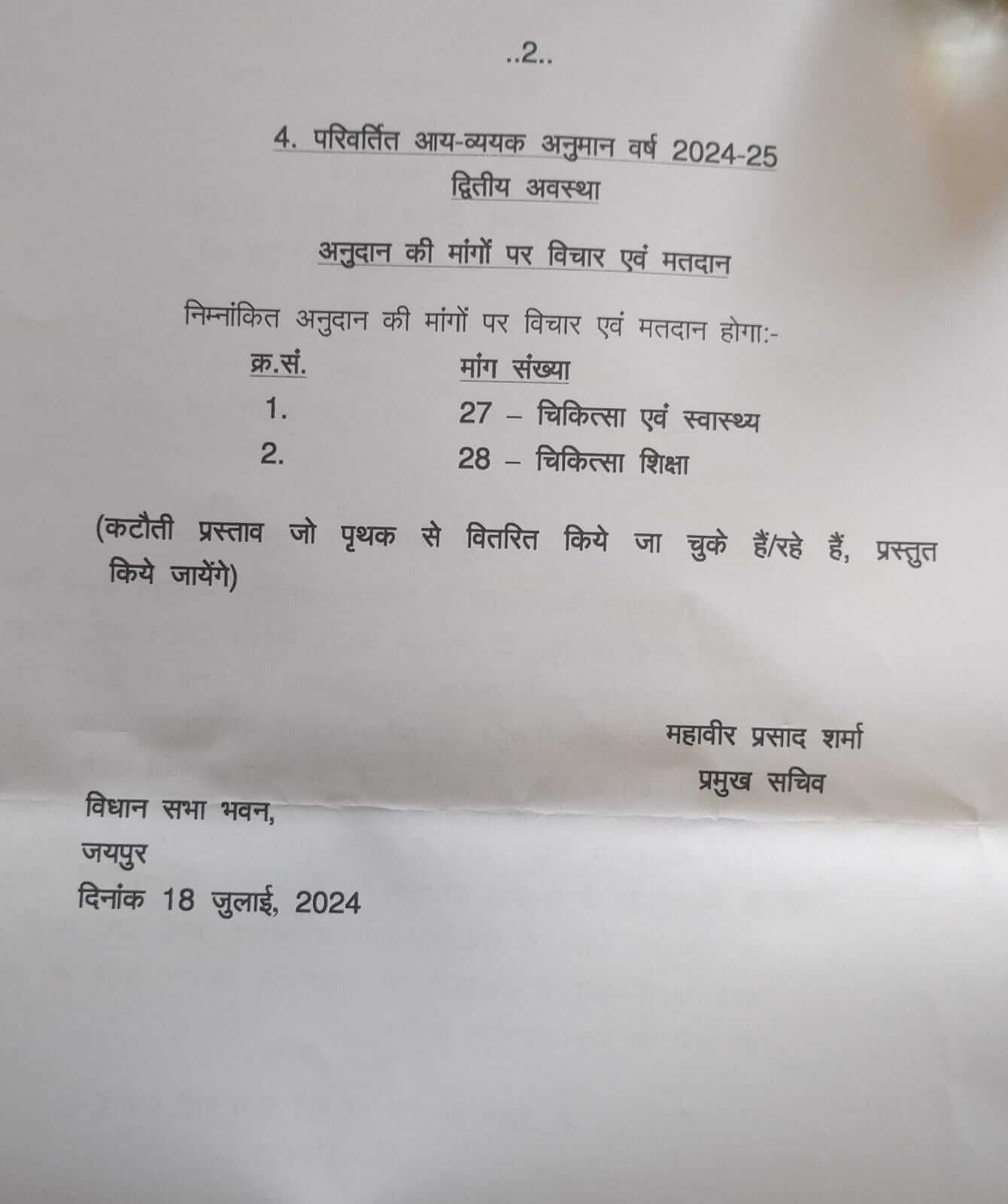 ..2..

4. परिवर्तित आय-व्ययक अनुमान वर्ष 2024-25
द्वितीय अवस्था

अनुदान की मांगों पर विचार एवं मतदान

निम्नांकित अनुदान की मांगों पर विचार एवं मतदान होगा:-

| क्र.सं. | मांग संख्या |
|---|---|
| 1. | 27 – चिकित्सा एवं स्वास्थ्य |
| 2. | 28 – चिकित्सा शिक्षा |

(कटौती प्रस्ताव जो पृथक से वितरित किये जा चुके हैं/रहे हैं, प्रस्तुत किये जायेंगे)

महावीर प्रसाद शर्मा
प्रमुख सचिव

विधान सभा भवन,
जयपुर
दिनांक 18 जुलाई, 2024